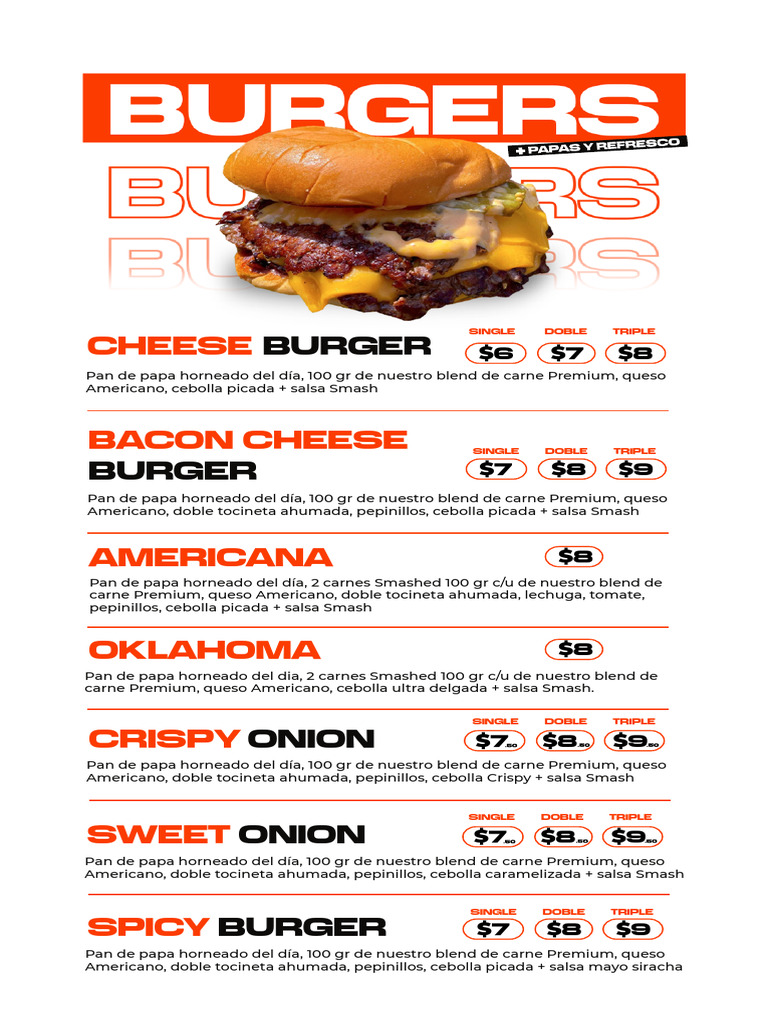 BURGERS
+ PAPAS Y REFRESCO
BURGERS
BURGERS

CHEESE BURGER
SINGLE $6 DOBLE $7 TRIPLE $8
Pan de papa horneado del día, 100 gr de nuestro blend de carne Premium, queso Americano, cebolla picada + salsa Smash

BACON CHEESE BURGER
SINGLE $7 DOBLE $8 TRIPLE $9
Pan de papa horneado del día, 100 gr de nuestro blend de carne Premium, queso Americano, doble tocineta ahumada, pepinillos, cebolla picada + salsa Smash

AMERICANA
$8
Pan de papa horneado del día, 2 carnes Smashed 100 gr c/u de nuestro blend de carne Premium, queso Americano, doble tocineta ahumada, lechuga, tomate, pepinillos, cebolla picada + salsa Smash

OKLAHOMA
$8
Pan de papa horneado del día, 2 carnes Smashed 100 gr c/u de nuestro blend de carne Premium, queso Americano, cebolla ultra delgada + salsa Smash.

CRISPY ONION
SINGLE $7.50 DOBLE $8.50 TRIPLE $9.50
Pan de papa horneado del día, 100 gr de nuestro blend de carne Premium, queso Americano, doble tocineta ahumada, pepinillos, cebolla Crispy + salsa Smash

SWEET ONION
SINGLE $7.50 DOBLE $8.50 TRIPLE $9.50
Pan de papa horneado del día, 100 gr de nuestro blend de carne Premium, queso Americano, doble tocineta ahumada, pepinillos, cebolla caramelizada + salsa Smash

SPICY BURGER
SINGLE $7 DOBLE $8 TRIPLE $9
Pan de papa horneado del día, 100 gr de nuestro blend de carne Premium, queso Americano, doble tocineta ahumada, pepinillos, cebolla picada + salsa mayo siracha